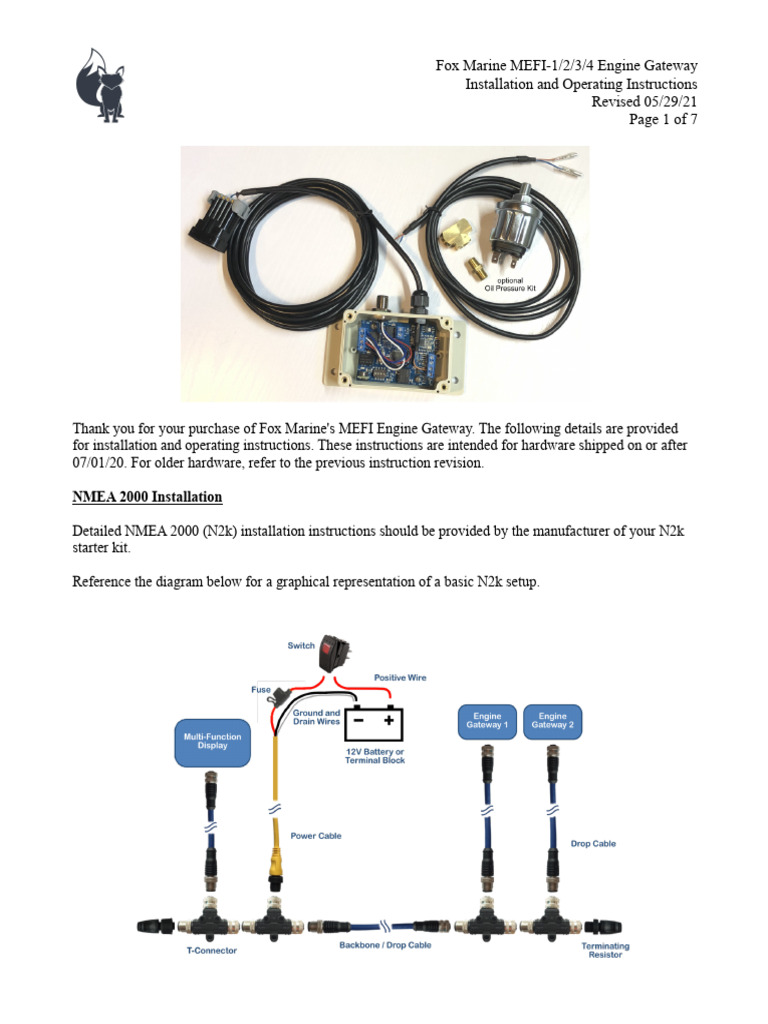 Fox Marine MEFI-1/2/3/4 Engine Gateway
Installation and Operating Instructions
Revised 05/29/21
Page 1 of 7

optional
Oil Pressure Kit

Thank you for your purchase of Fox Marine's MEFI Engine Gateway. The following details are provided for installation and operating instructions. These instructions are intended for hardware shipped on or after 07/01/20. For older hardware, refer to the previous instruction revision.

NMEA 2000 Installation

Detailed NMEA 2000 (N2k) installation instructions should be provided by the manufacturer of your N2k starter kit.

Reference the diagram below for a graphical representation of a basic N2k setup.

Switch
Positive Wire
Fuse
Ground and Drain Wires
12V Battery or Terminal Block
Multi-Function Display
Engine Gateway 1
Engine Gateway 2
Power Cable
Drop Cable
T-Connector
Backbone / Drop Cable
Terminating Resistor